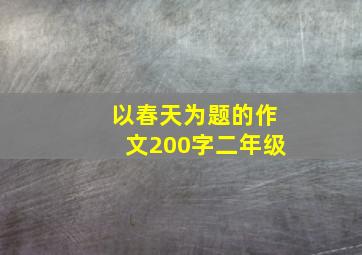 以春天为题的作文200字二年级